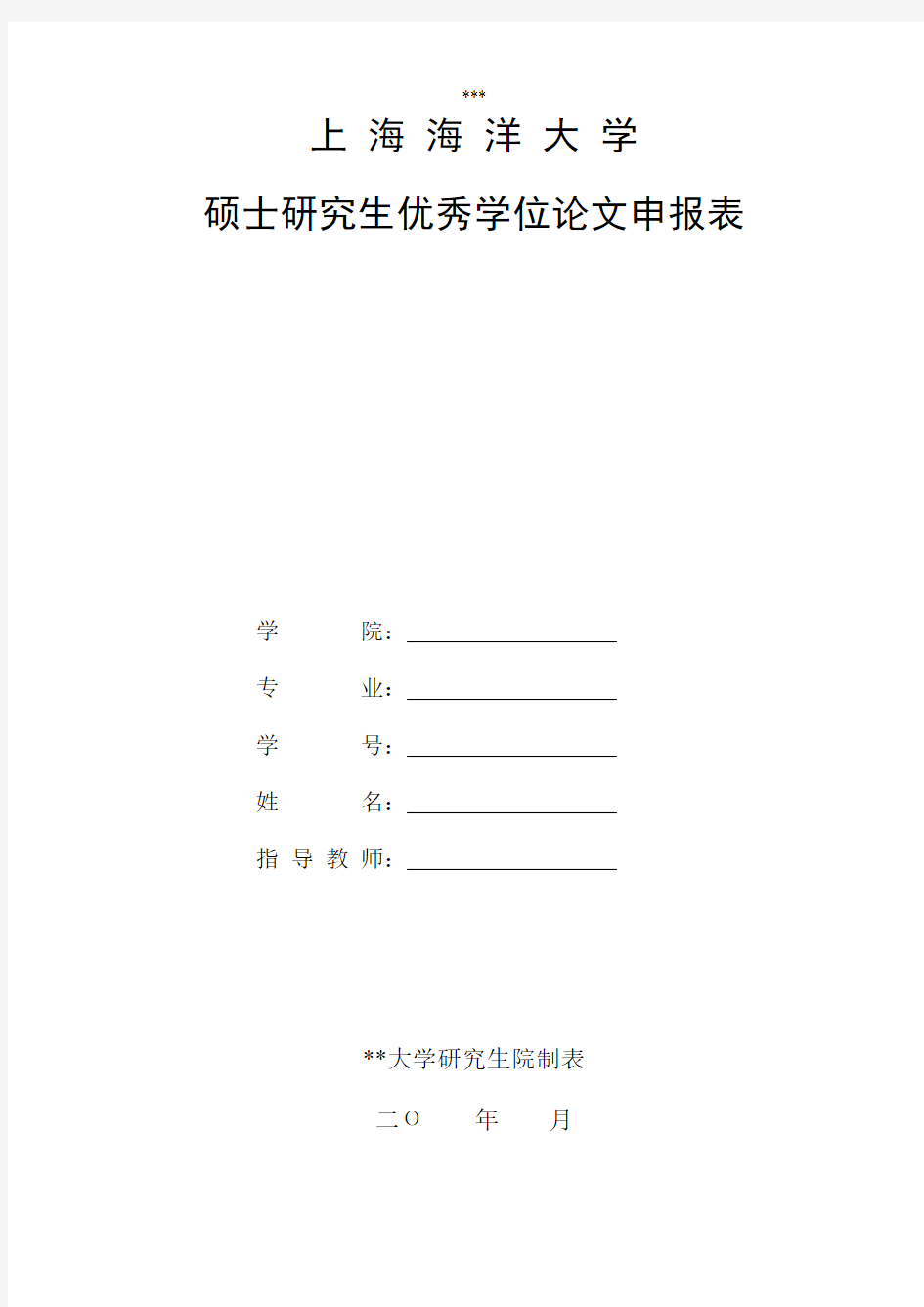 ***

上 海 海 洋 大 学

硕士研究生优秀学位论文申报表

学　　院：

专　　业：

学　　号：

姓　　名：

指 导 教 师：

**大学研究生院制表

二O　　年　　月